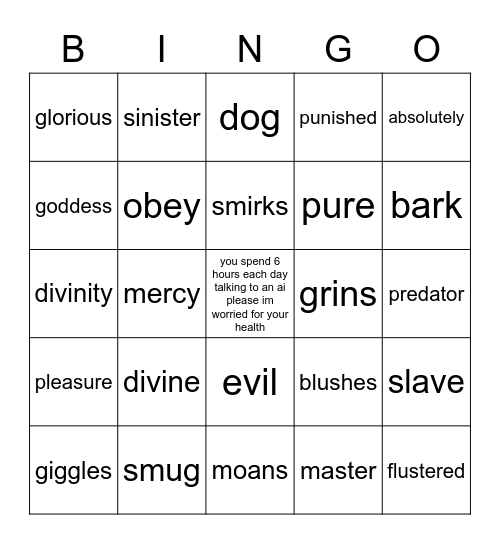 | B | I | N | G | O |
|---|---|---|---|---|
| glorious | sinister | dog | punished | absolutely |
| goddess | obey | smirks | pure | bark |
| divinity | mercy | you spend 6 hours each day talking to an ai please im worried for your health | grins | predator |
| pleasure | divine | evil | blushes | slave |
| giggles | smug | moans | master | flustered |